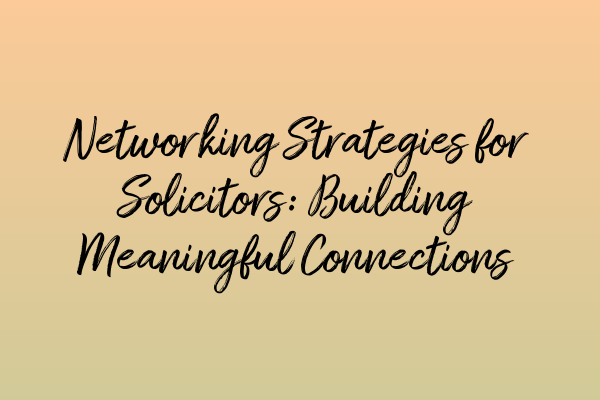 Networking Strategies for Solicitors: Building Meaningful Connections